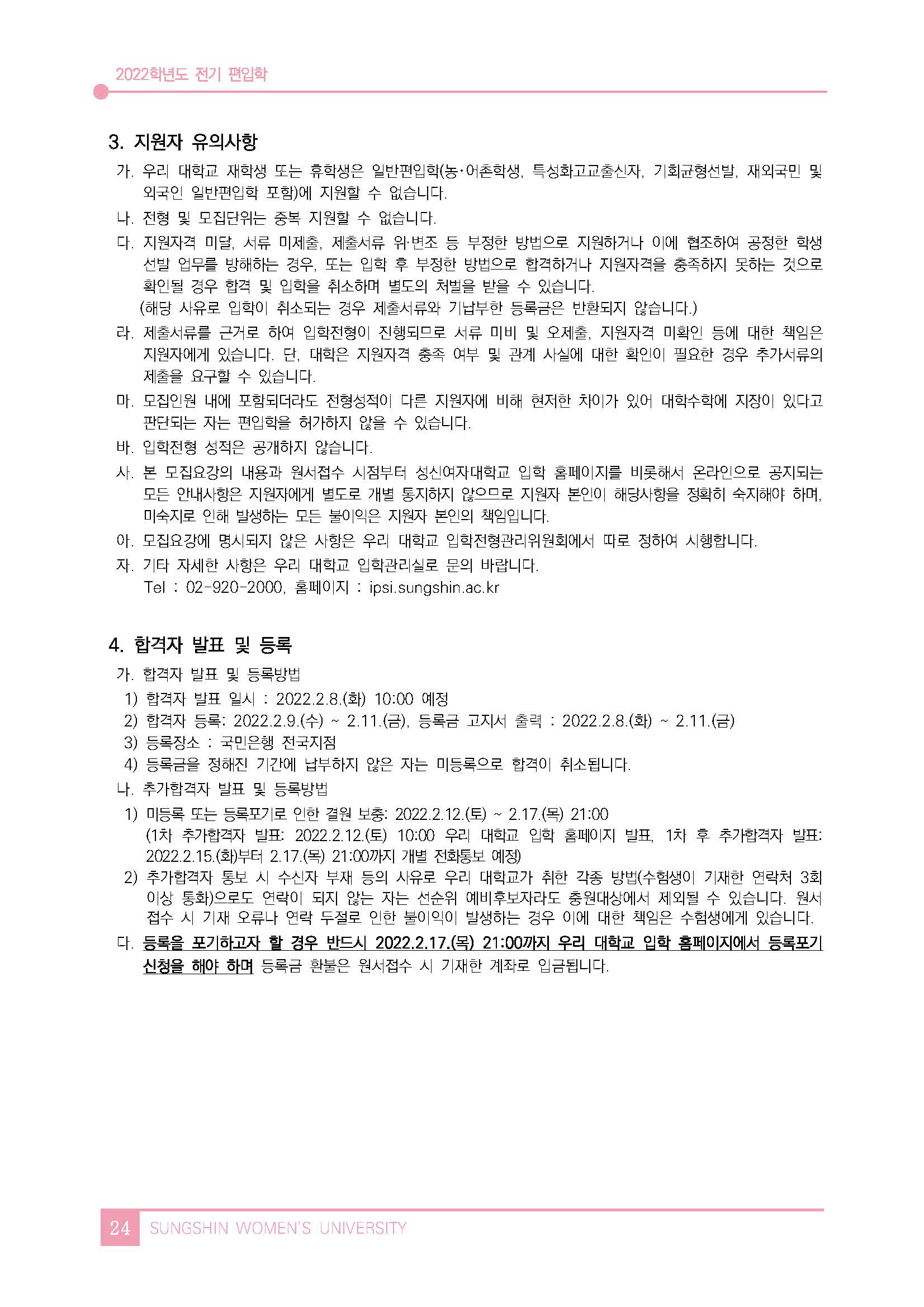 2022학년도 전기 편입학

3. 지원자 유의사항

가. 우리 대학교 재학생 또는 휴학생은 일반편입학(농·어촌학생, 특성화고교출신자, 기회균형선발, 재외국민 및 외국인 일반편입학 포함)에 지원할 수 없습니다.

나. 전형 및 모집단위는 중복 지원할 수 없습니다.

다. 지원자격 미달, 서류 미제출, 제출서류 위·변조 등 부정한 방법으로 지원하거나 이에 협조하여 공정한 학생 선발 업무를 방해하는 경우, 또는 입학 후 부정한 방법으로 합격하거나 지원자격을 충족하지 못하는 것으로 확인될 경우 합격 및 입학을 취소하며 별도의 처벌을 받을 수 있습니다.
(해당 사유로 입학이 취소되는 경우 제출서류와 기납부한 등록금은 반환되지 않습니다.)

라. 제출서류를 근거로 하여 입학전형이 진행되므로 서류 미비 및 오제출, 지원자격 미확인 등에 대한 책임은 지원자에게 있습니다. 단, 대학은 지원자격 충족 여부 및 관계 사실에 대한 확인이 필요한 경우 추가서류의 제출을 요구할 수 있습니다.

마. 모집인원 내에 포함되더라도 전형성적이 다른 지원자에 비해 현저한 차이가 있어 대학수학에 지장이 있다고 판단되는 자는 편입학을 허가하지 않을 수 있습니다.

바. 입학전형 성적은 공개하지 않습니다.

사. 본 모집요강의 내용과 원서접수 시점부터 성신여자대학교 입학 홈페이지를 비롯해서 온라인으로 공지되는 모든 안내사항은 지원자에게 별도로 개별 통지하지 않으므로 지원자 본인이 해당사항을 정확히 숙지해야 하며, 미숙지로 인해 발생하는 모든 불이익은 지원자 본인의 책임입니다.

아. 모집요강에 명시되지 않은 사항은 우리 대학교 입학전형관리위원회에서 따로 정하여 시행합니다.

자. 기타 자세한 사항은 우리 대학교 입학관리실로 문의 바랍니다.
Tel : 02-920-2000, 홈페이지 : ipsi.sungshin.ac.kr

4. 합격자 발표 및 등록

가. 합격자 발표 및 등록방법
1) 합격자 발표 일시 : 2022.2.8.(화) 10:00 예정
2) 합격자 등록: 2022.2.9.(수) ~ 2.11.(금), 등록금 고지서 출력 : 2022.2.8.(화) ~ 2.11.(금)
3) 등록장소 : 국민은행 전국지점
4) 등록금을 정해진 기간에 납부하지 않은 자는 미등록으로 합격이 취소됩니다.

나. 추가합격자 발표 및 등록방법
1) 미등록 또는 등록포기로 인한 결원 보충: 2022.2.12.(토) ~ 2.17.(목) 21:00
(1차 추가합격자 발표: 2022.2.12.(토) 10:00 우리 대학교 입학 홈페이지 발표, 1차 후 추가합격자 발표: 2022.2.15.(화)부터 2.17.(목) 21:00까지 개별 전화통보 예정)
2) 추가합격자 통보 시 수신자 부재 등의 사유로 우리 대학교가 취한 각종 방법(수험생이 기재한 연락처 3회 이상 통화)으로도 연락이 되지 않는 자는 선순위 예비후보자라도 충원대상에서 제외될 수 있습니다. 원서 접수 시 기재 오류나 연락 두절로 인한 불이익이 발생하는 경우 이에 대한 책임은 수험생에게 있습니다.

다. 등록을 포기하고자 할 경우 반드시 2022.2.17.(목) 21:00까지 우리 대학교 입학 홈페이지에서 등록포기 신청을 해야 하며 등록금 환불은 원서접수 시 기재한 계좌로 입금됩니다.

24 SUNGSHIN WOMEN'S UNIVERSITY